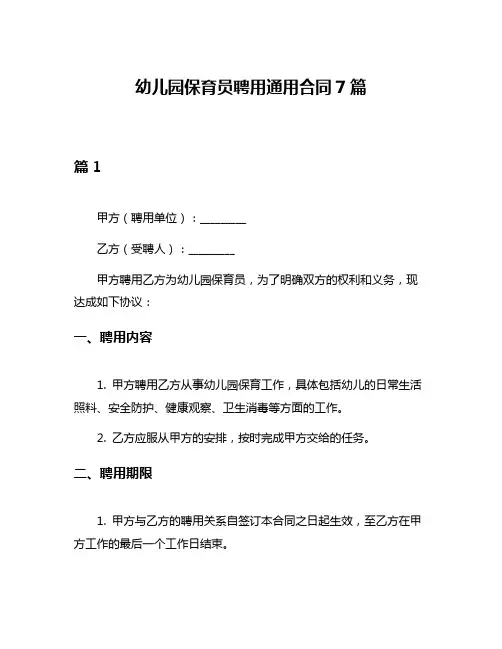 幼儿园保育员聘用通用合同 7 篇

篇 1

甲方（聘用单位）：________

乙方（受聘人）：________

甲方聘用乙方为幼儿园保育员，为了明确双方的权利和义务，现达成如下协议：

一、聘用内容

1. 甲方聘用乙方从事幼儿园保育工作，具体包括幼儿的日常生活照料、安全防护、健康观察、卫生消毒等方面的工作。

2. 乙方应服从甲方的安排，按时完成甲方交给的任务。

二、聘用期限

1. 甲方与乙方的聘用关系自签订本合同之日起生效，至乙方在甲方工作的最后一个工作日结束。